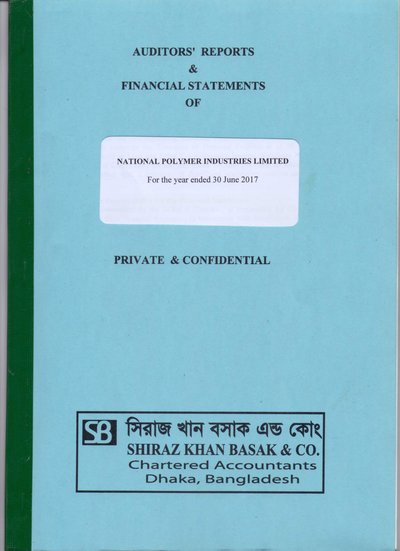 AUDITORS' REPORTS
&
FINANCIAL STATEMENTS
OF

NATIONAL POLYMER INDUSTRIES LIMITED
For the year ended 30 June 2017

PRIVATE & CONFIDENTIAL

SB সিরাজ খান বসাক এন্ড কোং
SHIRAZ KHAN BASAK & CO.
Chartered Accountants
Dhaka, Bangladesh